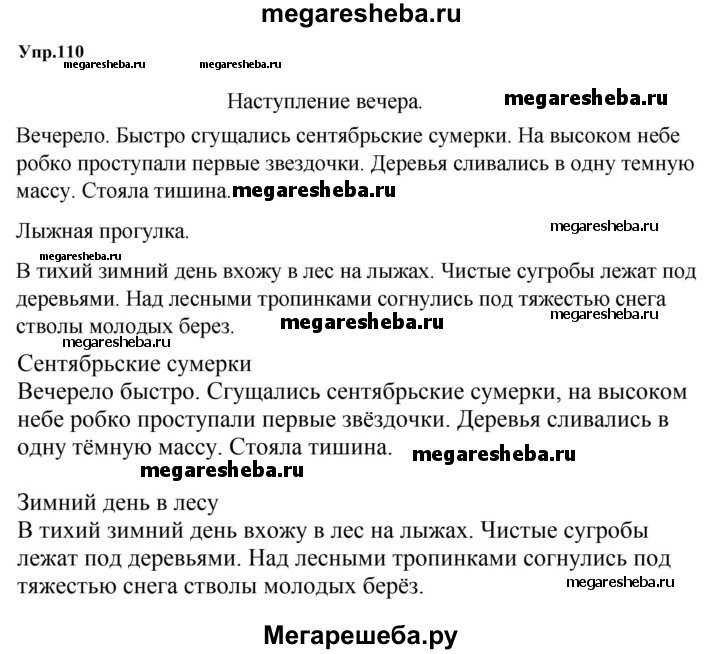 megaresheba.ru

Упр.110
megaresheba.ru megaresheba.ru

Наступление вечера. megaresheba.ru

Вечерело. Быстро сгущались сентябрьские сумерки. На высоком небе робко проступали первые звездочки. Деревья сливались в одну темную массу. Стояла тишина. megaresheba.ru

Лыжная прогулка. megaresheba.ru

megaresheba.ru
В тихий зимний день вхожу в лес на лыжах. Чистые сугробы лежат под деревьями. Над лесными тропинками согнулись под тяжестью снега стволы молодых берез. megaresheba.ru megaresheba.ru

megaresheba.ru
Сентябрьские сумерки
Вечерело быстро. Сгущались сентябрьские сумерки, на высоком небе робко проступали первые звёздочки. Деревья сливались в одну тёмную массу. Стояла тишина. megaresheba.ru

megaresheba.ru

Зимний день в лесу
В тихий зимний день вхожу в лес на лыжах. Чистые сугробы лежат под деревьями. Над лесными тропинками согнулись под тяжестью снега стволы молодых берёз. megaresheba.ru

Мегарешеба.ру